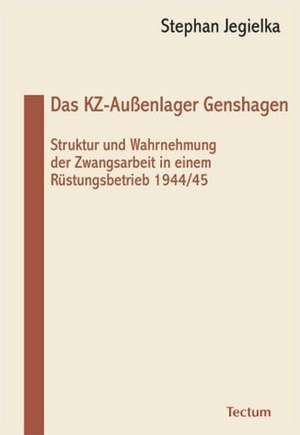 Stephan Jegielka

Das KZ-Außenlager Genshagen

Struktur und Wahrnehmung der Zwangsarbeit in einem Rüstungsbetrieb 1944/45

Tectum